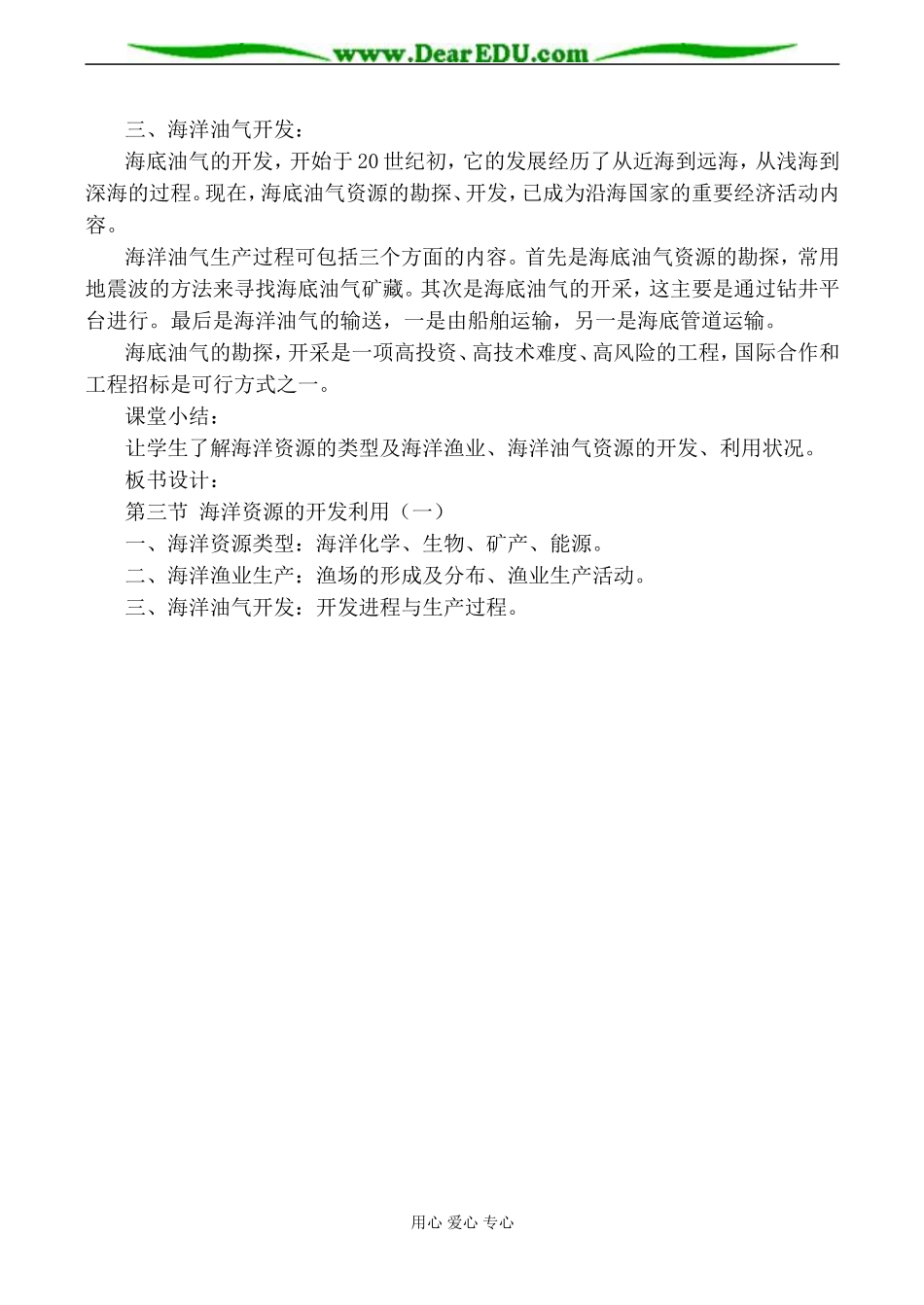 www.DearEDU.com

三、海洋油气开发：

海底油气的开发，开始于20世纪初，它的发展经历了从近海到远海，从浅海到深海的过程。现在，海底油气资源的勘探、开发，已成为沿海国家的重要经济活动内容。

海洋油气生产过程可包括三个方面的内容。首先是海底油气资源的勘探，常用地震波的方法来寻找海底油气矿藏。其次是海底油气的开采，这主要是通过钻井平台进行。最后是海洋油气的输送，一是由船舶运输，另一是海底管道运输。

海底油气的勘探，开采是一项高投资、高技术难度、高风险的工程，国际合作和工程招标是可行方式之一。

课堂小结：

让学生了解海洋资源的类型及海洋渔业、海洋油气资源的开发、利用状况。

板书设计：

第三节 海洋资源的开发利用（一）

一、海洋资源类型：海洋化学、生物、矿产、能源。

二、海洋渔业生产：渔场的形成及分布、渔业生产活动。

三、海洋油气开发：开发进程与生产过程。

用心 爱心 专心